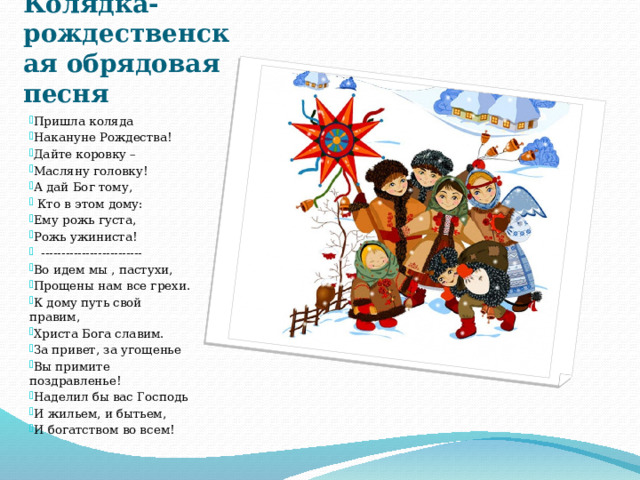 Колядка-рождественская обрядовая песня

Пришла коляда
Накануне Рождества!
Дайте коровку –
Масляну головку!
А дай Бог тому,
Кто в этом дому:
Ему рожь густа,
Рожь ужиниста!
------------------------
Во идем мы , пастухи,
Прощены нам все грехи.
К дому путь свой правим,
Христа Бога славим.
За привет, за угощенье
Вы примите поздравленье!
Наделил бы вас Господь
И жильем, и бытьем,
И богатством во всем!